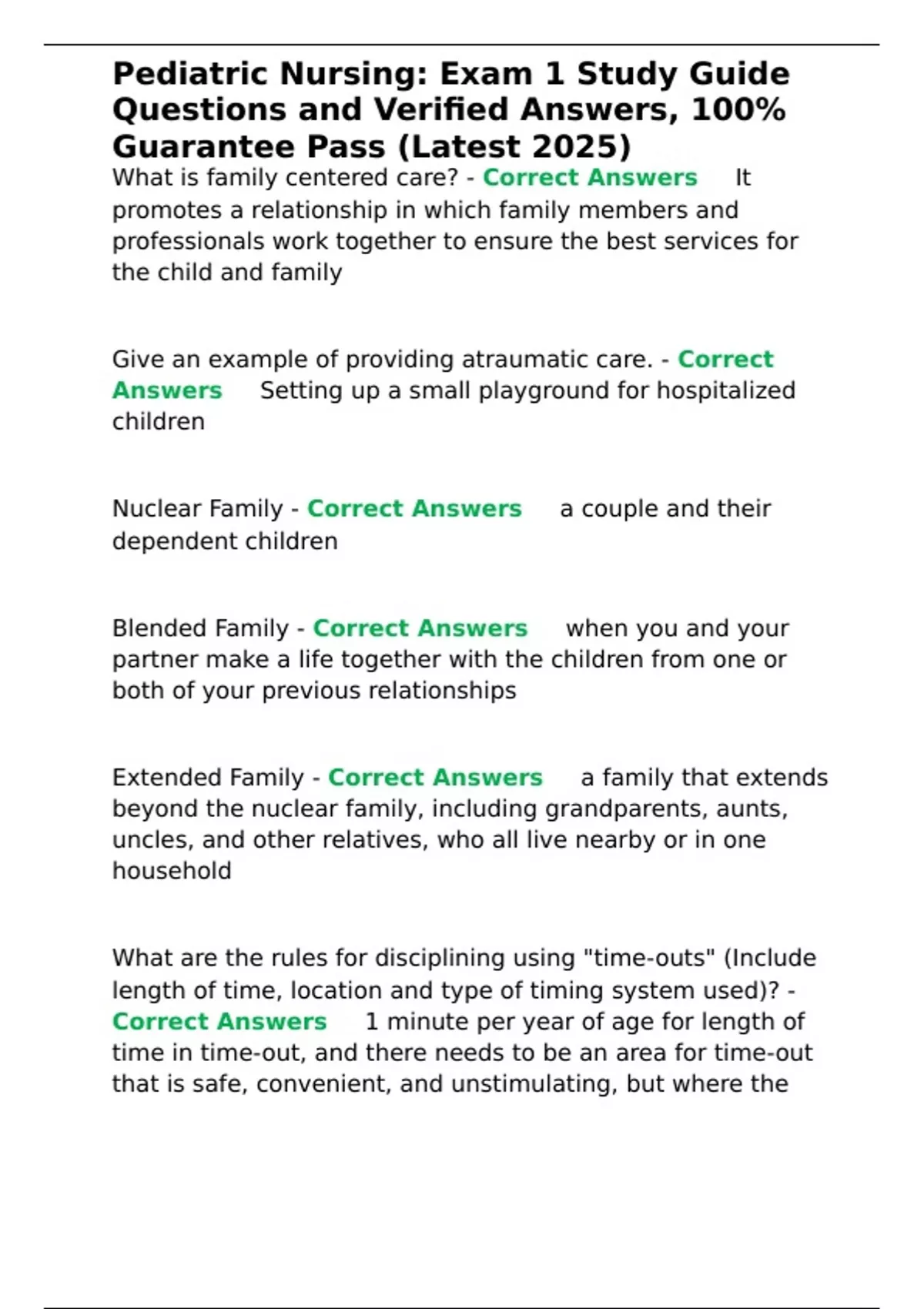 Pediatric Nursing: Exam 1 Study Guide Questions and Verified Answers, 100% Guarantee Pass (Latest 2025)

What is family centered care? - Correct Answers It promotes a relationship in which family members and professionals work together to ensure the best services for the child and family

Give an example of providing atraumatic care. - Correct Answers Setting up a small playground for hospitalized children

Nuclear Family - Correct Answers a couple and their dependent children

Blended Family - Correct Answers when you and your partner make a life together with the children from one or both of your previous relationships

Extended Family - Correct Answers a family that extends beyond the nuclear family, including grandparents, aunts, uncles, and other relatives, who all live nearby or in one household

What are the rules for disciplining using "time-outs" (Include length of time, location and type of timing system used)? - Correct Answers 1 minute per year of age for length of time in time-out, and there needs to be an area for time-out that is safe, convenient, and unstimulating, but where the